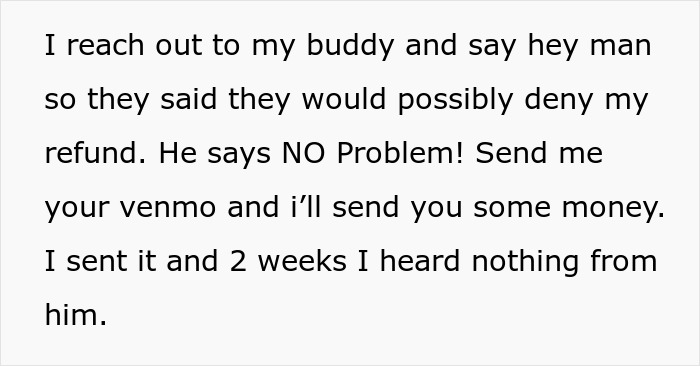 I reach out to my buddy and say hey man so they said they would possibly deny my refund. He says NO Problem! Send me your venmo and i’ll send you some money. I sent it and 2 weeks I heard nothing from him.